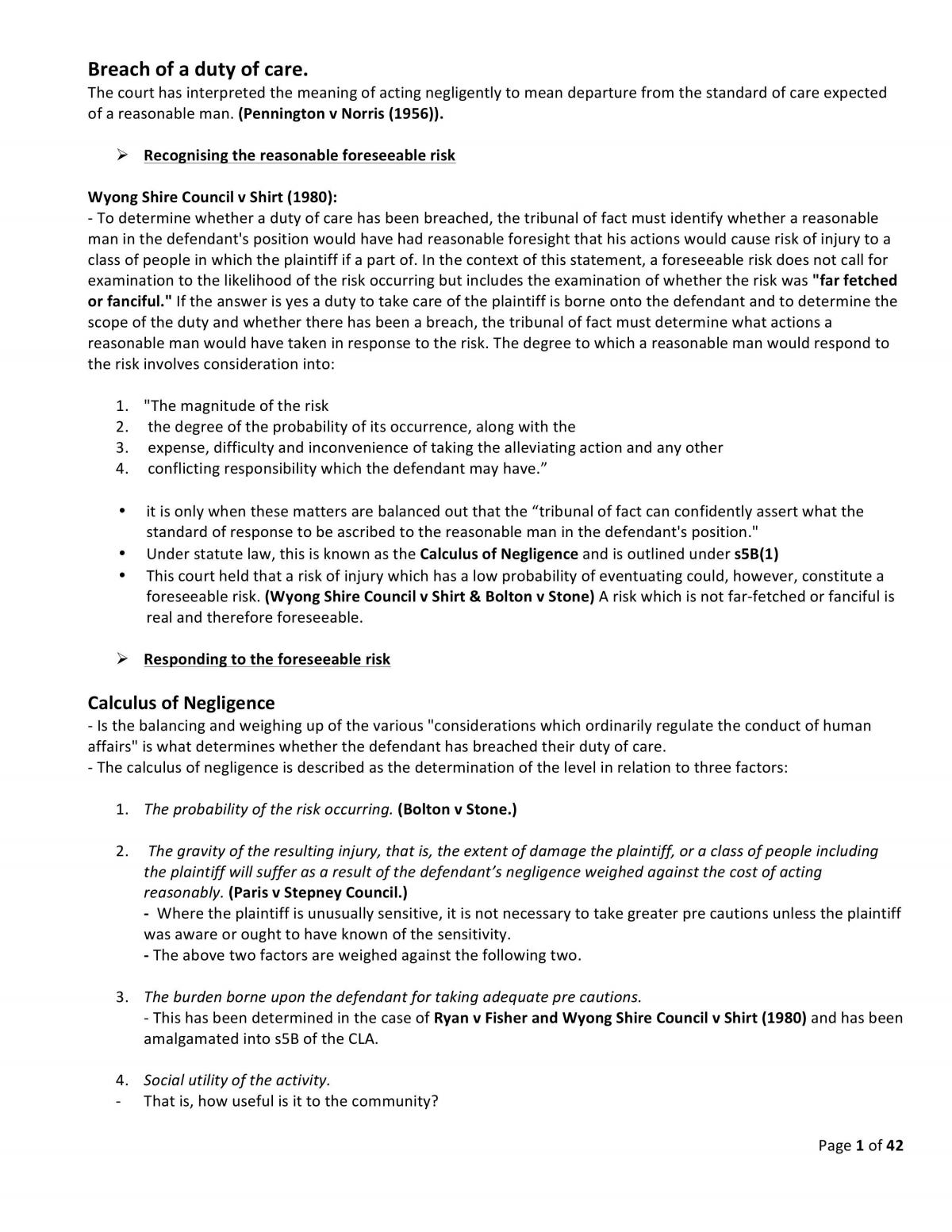 Breach of a duty of care.
The court has interpreted the meaning of acting negligently to mean departure from the standard of care expected of a reasonable man. (Pennington v Norris (1956)).

➢ Recognising the reasonable foreseeable risk

Wyong Shire Council v Shirt (1980):
- To determine whether a duty of care has been breached, the tribunal of fact must identify whether a reasonable man in the defendant's position would have had reasonable foresight that his actions would cause risk of injury to a class of people in which the plaintiff if a part of. In the context of this statement, a foreseeable risk does not call for examination to the likelihood of the risk occurring but includes the examination of whether the risk was "far fetched or fanciful." If the answer is yes a duty to take care of the plaintiff is borne onto the defendant and to determine the scope of the duty and whether there has been a breach, the tribunal of fact must determine what actions a reasonable man would have taken in response to the risk. The degree to which a reasonable man would respond to the risk involves consideration into:

1. "The magnitude of the risk
2. the degree of the probability of its occurrence, along with the
3. expense, difficulty and inconvenience of taking the alleviating action and any other
4. conflicting responsibility which the defendant may have."

• it is only when these matters are balanced out that the "tribunal of fact can confidently assert what the standard of response to be ascribed to the reasonable man in the defendant's position."
• Under statute law, this is known as the Calculus of Negligence and is outlined under s5B(1)
• This court held that a risk of injury which has a low probability of eventuating could, however, constitute a foreseeable risk. (Wyong Shire Council v Shirt & Bolton v Stone) A risk which is not far-fetched or fanciful is real and therefore foreseeable.

➢ Responding to the foreseeable risk

Calculus of Negligence
- Is the balancing and weighing up of the various "considerations which ordinarily regulate the conduct of human affairs" is what determines whether the defendant has breached their duty of care.
- The calculus of negligence is described as the determination of the level in relation to three factors:

1. The probability of the risk occurring. (Bolton v Stone.)

2. The gravity of the resulting injury, that is, the extent of damage the plaintiff, or a class of people including the plaintiff will suffer as a result of the defendant's negligence weighed against the cost of acting reasonably. (Paris v Stepney Council.)
- Where the plaintiff is unusually sensitive, it is not necessary to take greater pre cautions unless the plaintiff was aware or ought to have known of the sensitivity.
- The above two factors are weighed against the following two.

3. The burden borne upon the defendant for taking adequate pre cautions.
- This has been determined in the case of Ryan v Fisher and Wyong Shire Council v Shirt (1980) and has been amalgamated into s5B of the CLA.

4. Social utility of the activity.
- That is, how useful is it to the community?

Page 1 of 42